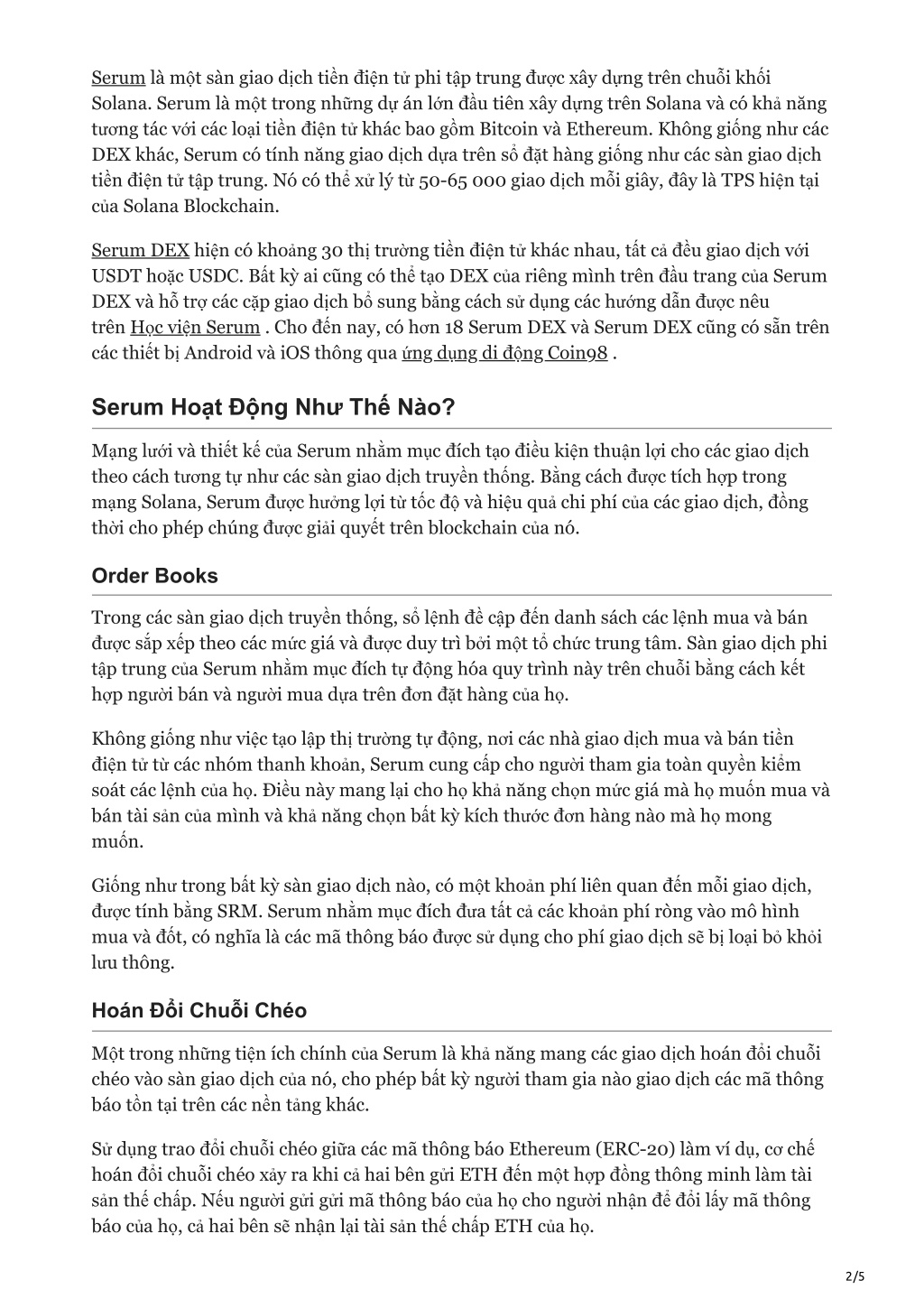 Serum là một sàn giao dịch tiền điện tử phi tập trung được xây dựng trên chuỗi khối Solana. Serum là một trong những dự án lớn đầu tiên xây dựng trên Solana và có khả năng tương tác với các loại tiền điện tử khác bao gồm Bitcoin và Ethereum. Không giống như các DEX khác, Serum có tính năng giao dịch dựa trên sổ đặt hàng giống như các sàn giao dịch tiền điện tử tập trung. Nó có thể xử lý từ 50-65 000 giao dịch mỗi giây, đây là TPS hiện tại của Solana Blockchain.

Serum DEX hiện có khoảng 30 thị trường tiền điện tử khác nhau, tất cả đều giao dịch với USDT hoặc USDC. Bất kỳ ai cũng có thể tạo DEX của riêng mình trên đầu trang của Serum DEX và hỗ trợ các cặp giao dịch bổ sung bằng cách sử dụng các hướng dẫn được nêu trên Học viện Serum . Cho đến nay, có hơn 18 Serum DEX và Serum DEX cũng có sẵn trên các thiết bị Android và iOS thông qua ứng dụng di động Coin98 .

Serum Hoạt Động Như Thế Nào?

Mạng lưới và thiết kế của Serum nhằm mục đích tạo điều kiện thuận lợi cho các giao dịch theo cách tương tự như các sàn giao dịch truyền thống. Bằng cách được tích hợp trong mạng Solana, Serum được hưởng lợi từ tốc độ và hiệu quả chi phí của các giao dịch, đồng thời cho phép chúng được giải quyết trên blockchain của nó.

Order Books

Trong các sàn giao dịch truyền thống, sổ lệnh đề cập đến danh sách các lệnh mua và bán được sắp xếp theo các mức giá và được duy trì bởi một tổ chức trung tâm. Sàn giao dịch phi tập trung của Serum nhằm mục đích tự động hóa quy trình này trên chuỗi bằng cách kết hợp người bán và người mua dựa trên đơn đặt hàng của họ.

Không giống như việc tạo lập thị trường tự động, nơi các nhà giao dịch mua và bán tiền điện tử từ các nhóm thanh khoản, Serum cung cấp cho người tham gia toàn quyền kiểm soát các lệnh của họ. Điều này mang lại cho họ khả năng chọn mức giá mà họ muốn mua và bán tài sản của mình và khả năng chọn bất kỳ kích thước đơn hàng nào mà họ mong muốn.

Giống như trong bất kỳ sàn giao dịch nào, có một khoản phí liên quan đến mỗi giao dịch, được tính bằng SRM. Serum nhằm mục đích đưa tất cả các khoản phí ròng vào mô hình mua và đốt, có nghĩa là các mã thông báo được sử dụng cho phí giao dịch sẽ bị loại bỏ khỏi lưu thông.

Hoán Đổi Chuỗi Chéo

Một trong những tiện ích chính của Serum là khả năng mang các giao dịch hoán đổi chuỗi chéo vào sàn giao dịch của nó, cho phép bất kỳ người tham gia nào giao dịch các mã thông báo tồn tại trên các nền tảng khác.

Sử dụng trao đổi chuỗi chéo giữa các mã thông báo Ethereum (ERC-20) làm ví dụ, cơ chế hoán đổi chuỗi chéo xảy ra khi cả hai bên gửi ETH đến một hợp đồng thông minh làm tài sản thế chấp. Nếu người gửi gửi mã thông báo của họ cho người nhận để đổi lấy mã thông báo của họ, cả hai bên sẽ nhận lại tài sản thế chấp ETH của họ.

2/5